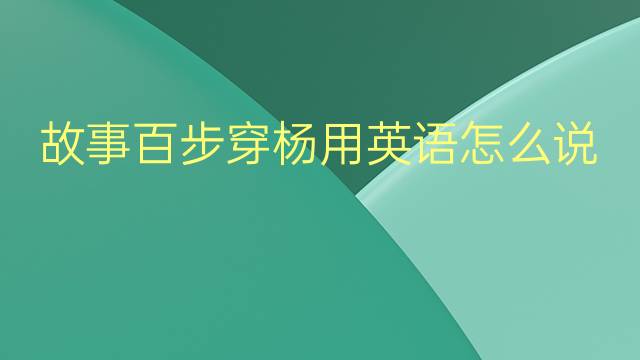 故事百步穿杨用英语怎么说